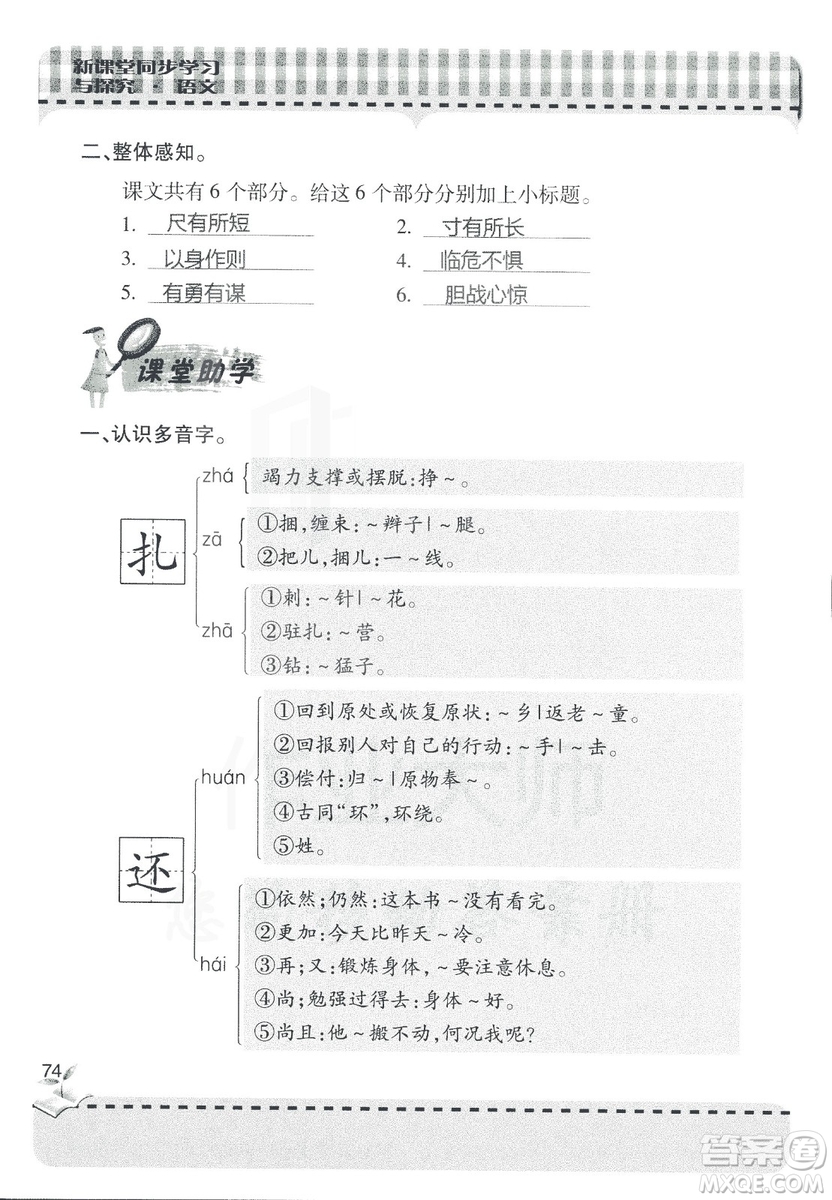 新课堂同步学习与探究·语文

二、整体感知。

课文共有6个部分。给这6个部分分别加上小标题。

1. 尺有所短
2. 寸有所长
3. 以身作则
4. 临危不惧
5. 有勇有谋
6. 胆战心惊

课堂助学

一、认识多音字。

扎

zhá 竭力支撑或摆脱:挣~。

zā ①捆,缠束:~辫子|~腿。
②把儿,捆儿:一~线。

zhā ①刺:~针|~花。
②驻扎:~营。
③钻:~猛子。

还

huán ①回到原处或恢复原状:~乡|返老~童。
②回报别人对自己的行动:~手|~击。
③偿付:归~|原物奉~。
④古同"环",环绕。
⑤姓。

hái ①依然;仍然:这本书~没有看完。
②更加:今天比昨天~冷。
③再;又:锻炼身体,~要注意休息。
④尚;勉强过得去:身体~好。
⑤尚且:他~搬不动,何况我呢?

74

答案圈 MXQE.COM